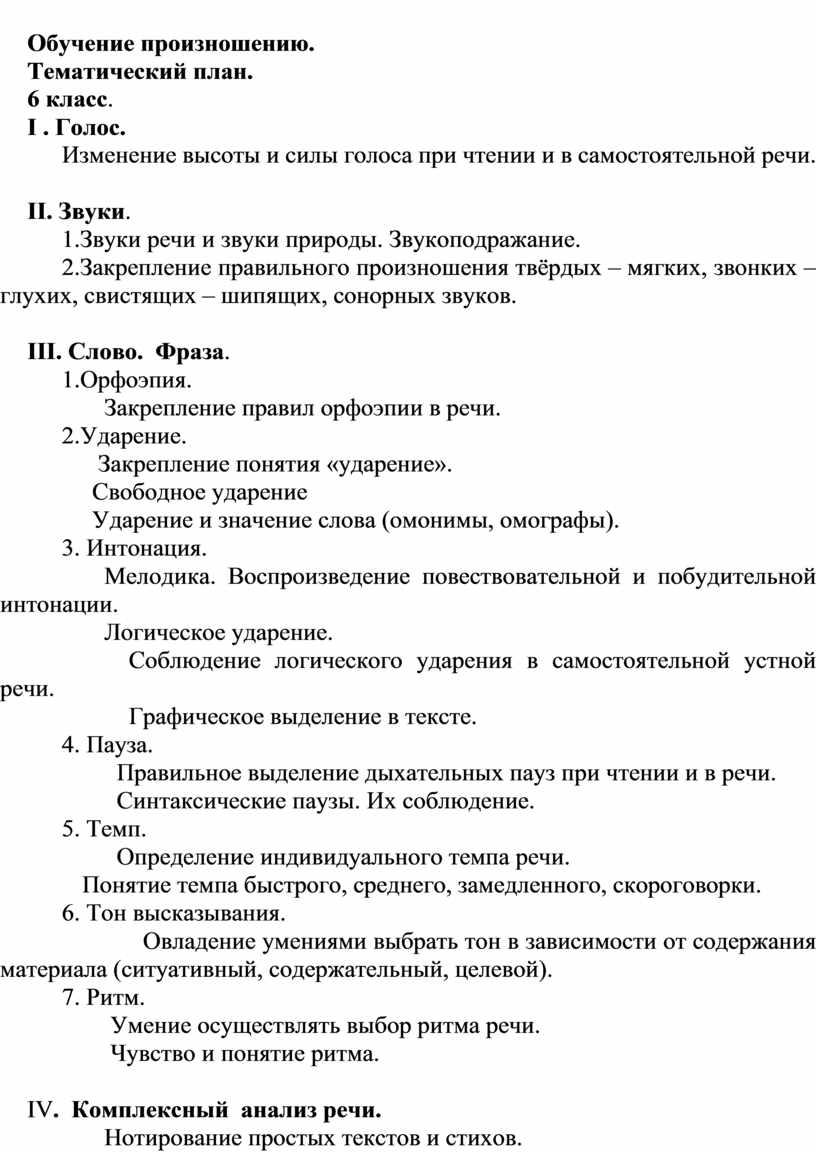 Обучение произношению.
Тематический план.
6 класс.
I . Голос.
Изменение высоты и силы голоса при чтении и в самостоятельной речи.

II. Звуки.
1.Звуки речи и звуки природы. Звукоподражание.
2.Закрепление правильного произношения твёрдых – мягких, звонких – глухих, свистящих – шипящих, сонорных звуков.

III. Слово. Фраза.
1.Орфоэпия.
Закрепление правил орфоэпии в речи.
2.Ударение.
Закрепление понятия «ударение».
Свободное ударение
Ударение и значение слова (омонимы, омографы).
3. Интонация.
Мелодика. Воспроизведение повествовательной и побудительной интонации.
Логическое ударение.
Соблюдение логического ударения в самостоятельной устной речи.
Графическое выделение в тексте.
4. Пауза.
Правильное выделение дыхательных пауз при чтении и в речи.
Синтаксические паузы. Их соблюдение.
5. Темп.
Определение индивидуального темпа речи.
Понятие темпа быстрого, среднего, замедленного, скороговорки.
6. Тон высказывания.
Овладение умениями выбрать тон в зависимости от содержания материала (ситуативный, содержательный, целевой).
7. Ритм.
Умение осуществлять выбор ритма речи.
Чувство и понятие ритма.

IV. Комплексный анализ речи.
Нотирование простых текстов и стихов.